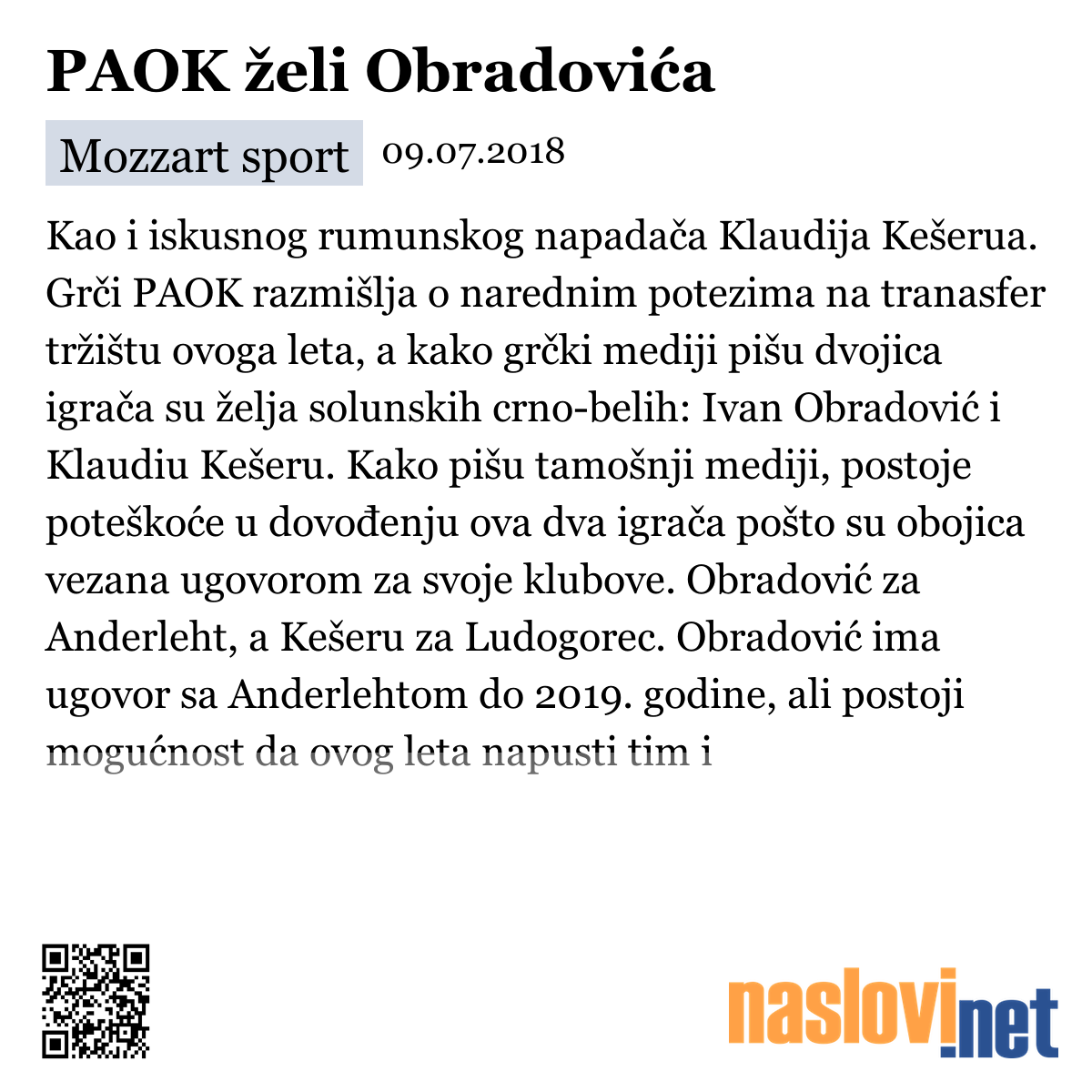 PAOK želi Obradovića

Mozzart sport 09.07.2018

Kao i iskusnog rumunskog napadača Klaudija Kešerua. Grči PAOK razmišlja o narednim potezima na tranasfer tržištu ovoga leta, a kako grčki mediji pišu dvojica igrača su želja solunskih crno-belih: Ivan Obradović i Klaudiu Kešeru. Kako pišu tamošnji mediji, postoje poteškoće u dovođenju ova dva igrača pošto su obojica vezana ugovorom za svoje klubove. Obradović za Anderleht, a Kešeru za Ludogorec. Obradović ima ugovor sa Anderlehtom do 2019. godine, ali postoji mogućnost da ovog leta napusti tim i

naslovi.net